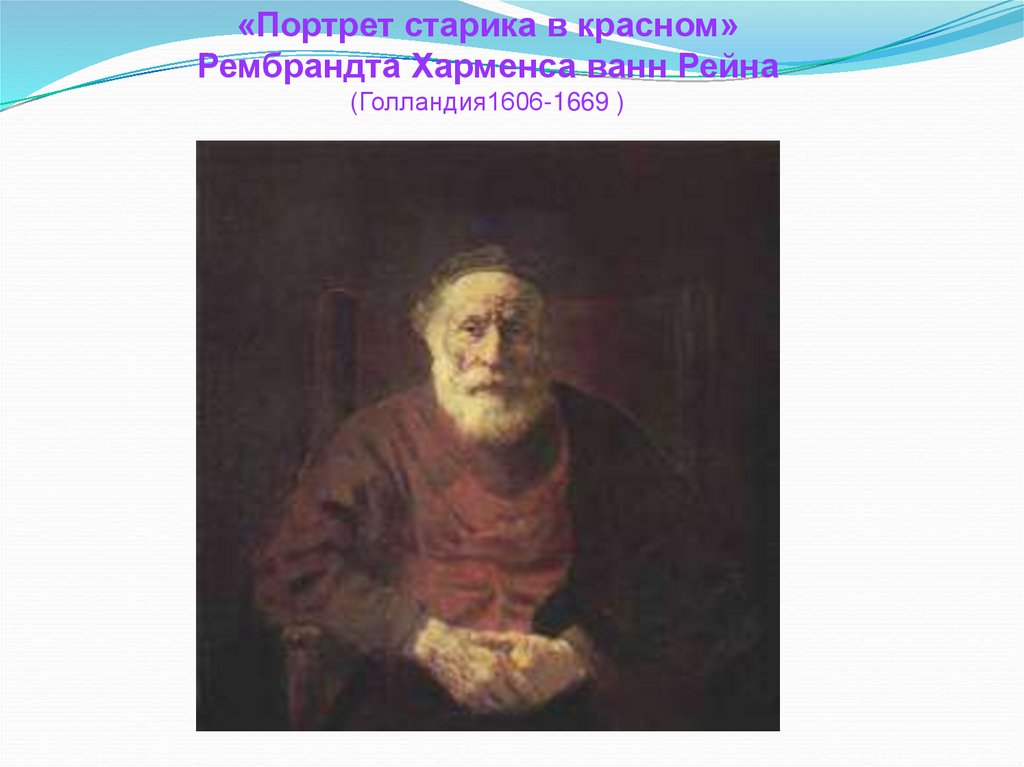 «Портрет старика в красном»
Рембрандта Харменса ванн Рейна
(Голландия1606-1669 )